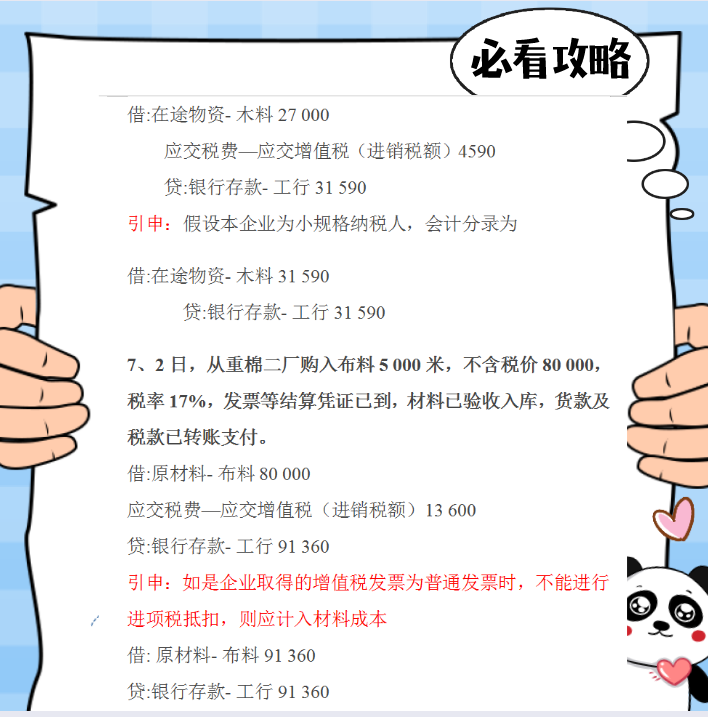 必看攻略

借:在途物资- 木料 27 000

应交税费—应交增值税（进销税额）4590

贷:银行存款- 工行 31 590

引申：假设本企业为小规格纳税人，会计分录为

借:在途物资- 木料 31 590

贷:银行存款- 工行 31 590

7、2 日，从重棉二厂购入布料 5 000 米，不含税价 80 000，税率 17%，发票等结算凭证已到，材料已验收入库，货款及税款已转账支付。

借:原材料- 布料 80 000

应交税费—应交增值税（进销税额）13 600

贷:银行存款- 工行 91 360

引申：如是企业取得的增值税发票为普通发票时，不能进行进项税抵扣，则应计入材料成本

借: 原材料- 布料 91 360

贷:银行存款- 工行 91 360